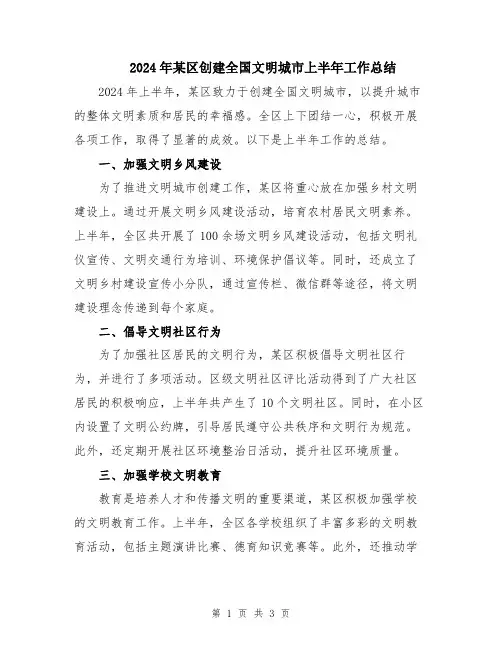 2024年某区创建全国文明城市上半年工作总结

2024年上半年，某区致力于创建全国文明城市，以提升城市的整体文明素质和居民的幸福感。全区上下团结一心，积极开展各项工作，取得了显著的成效。以下是上半年工作的总结。

一、加强文明乡风建设

为了推进文明城市创建工作，某区将重心放在加强乡村文明建设上。通过开展文明乡风建设活动，培育农村居民文明素养。上半年，全区共开展了100余场文明乡风建设活动，包括文明礼仪宣传、文明交通行为培训、环境保护倡议等。同时，还成立了文明乡村建设宣传小分队，通过宣传栏、微信群等途径，将文明建设理念传递到每个家庭。

二、倡导文明社区行为

为了加强社区居民的文明行为，某区积极倡导文明社区行为，并进行了多项活动。区级文明社区评比活动得到了广大社区居民的积极响应，上半年共产生了10个文明社区。同时，在小区内设置了文明公约牌，引导居民遵守公共秩序和文明行为规范。此外，还定期开展社区环境整治日活动，提升社区环境质量。

三、加强学校文明教育

教育是培养人才和传播文明的重要渠道，某区积极加强学校的文明教育工作。上半年，全区各学校组织了丰富多彩的文明教育活动，包括主题演讲比赛、德育知识竞赛等。此外，还推动学

第 1 页 共 3 页